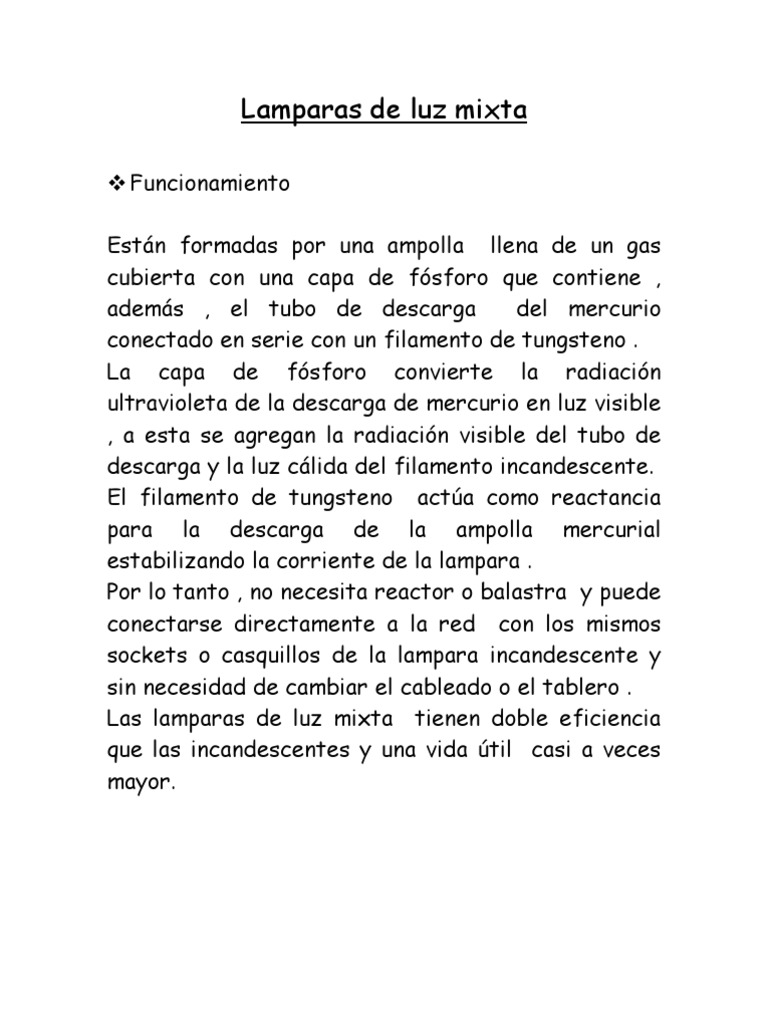 Lamparas de luz mixta

❖ Funcionamiento

Están formadas por una ampolla llena de un gas cubierta con una capa de fósforo que contiene , además , el tubo de descarga del mercurio conectado en serie con un filamento de tungsteno .
La capa de fósforo convierte la radiación ultravioleta de la descarga de mercurio en luz visible , a esta se agregan la radiación visible del tubo de descarga y la luz cálida del filamento incandescente.
El filamento de tungsteno actúa como reactancia para la descarga de la ampolla mercurial estabilizando la corriente de la lampara .
Por lo tanto , no necesita reactor o balastra y puede conectarse directamente a la red con los mismos sockets o casquillos de la lampara incandescente y sin necesidad de cambiar el cableado o el tablero .
Las lamparas de luz mixta tienen doble eficiencia que las incandescentes y una vida útil casi a veces mayor.